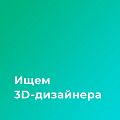 Ищем
3D-дизайнера